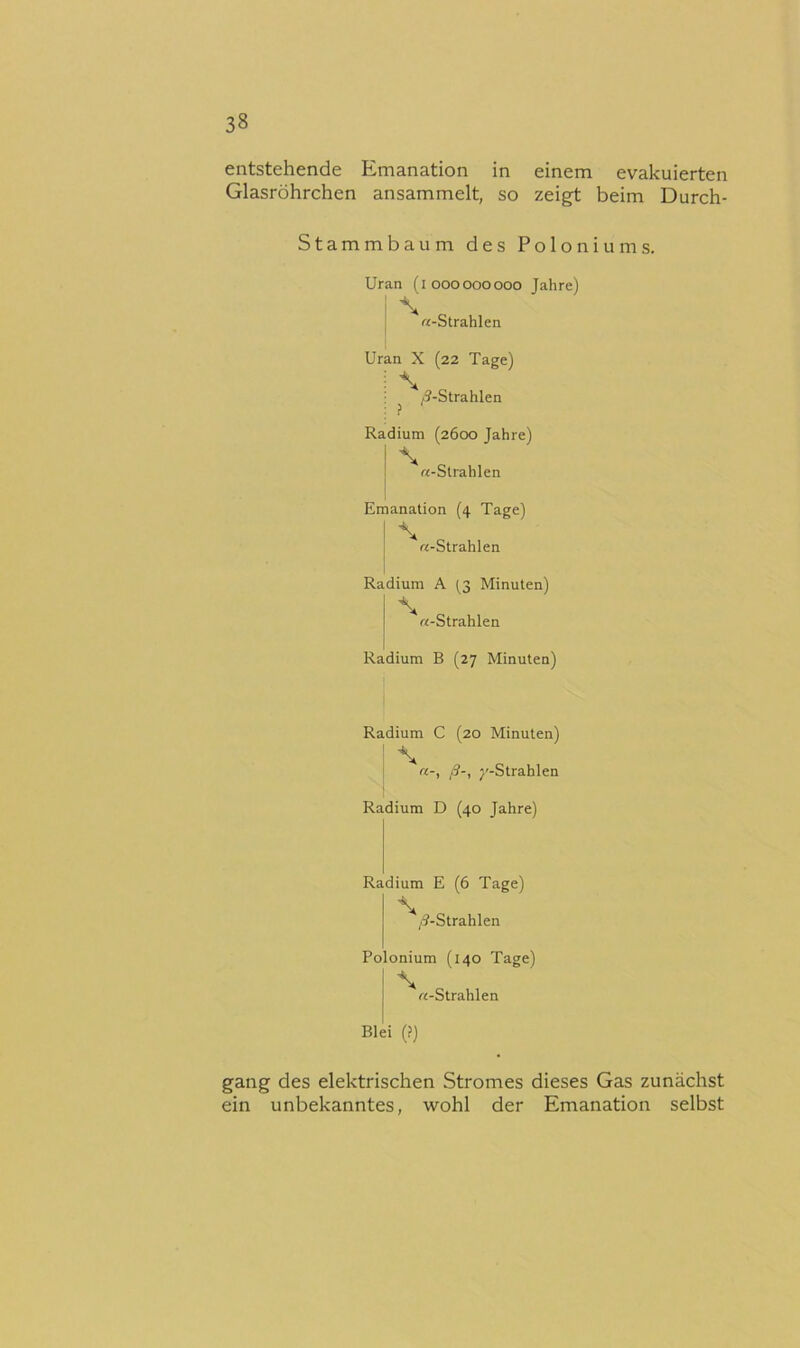 38

entstehende Emanation in einem evakuierten Glasröhrchen ansammelt, so zeigt beim Durch-

Stammbaum des Poloniums.

Uran (1 000 000 000 Jahre)

$\alpha$-Strahlen

Uran X (22 Tage)

$\beta$-Strahlen

?

Radium (2600 Jahre)

$\alpha$-Strahlen

Emanation (4 Tage)

$\alpha$-Strahlen

Radium A (3 Minuten)

$\alpha$-Strahlen

Radium B (27 Minuten)

Radium C (20 Minuten)

$\alpha$-, $\beta$-, $\gamma$-Strahlen

Radium D (40 Jahre)

Radium E (6 Tage)

$\beta$-Strahlen

Polonium (140 Tage)

$\alpha$-Strahlen

Blei (?)

gang des elektrischen Stromes dieses Gas zunächst ein unbekanntes, wohl der Emanation selbst